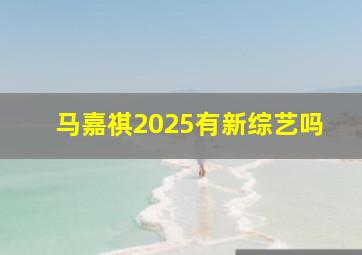 马嘉祺2025有新综艺吗